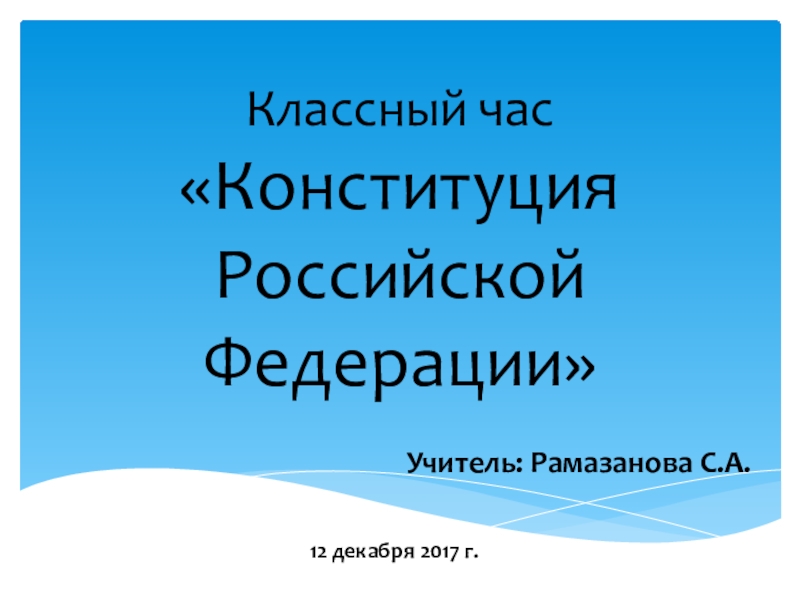 Классный час
«Конституция Российской Федерации»

Учитель: Рамазанова С.А.

12 декабря 2017 г.